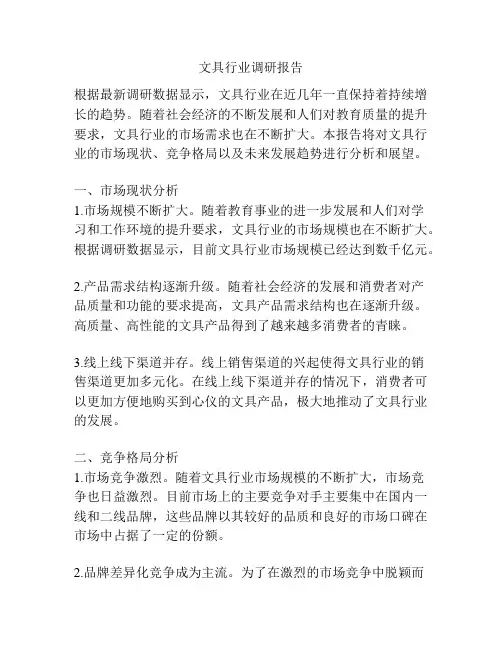 文具行业调研报告

根据最新调研数据显示，文具行业在近几年一直保持着持续增长的趋势。随着社会经济的不断发展和人们对教育质量的提升要求，文具行业的市场需求也在不断扩大。本报告将对文具行业的市场现状、竞争格局以及未来发展趋势进行分析和展望。

一、市场现状分析
1.市场规模不断扩大。随着教育事业的进一步发展和人们对学习和工作环境的提升要求，文具行业的市场规模也在不断扩大。根据调研数据显示，目前文具行业市场规模已经达到数千亿元。

2.产品需求结构逐渐升级。随着社会经济的发展和消费者对产品质量和功能的要求提高，文具产品需求结构也在逐渐升级。高质量、高性能的文具产品得到了越来越多消费者的青睐。

3.线上线下渠道并存。线上销售渠道的兴起使得文具行业的销售渠道更加多元化。在线上线下渠道并存的情况下，消费者可以更加方便地购买到心仪的文具产品，极大地推动了文具行业的发展。

二、竞争格局分析
1.市场竞争激烈。随着文具行业市场规模的不断扩大，市场竞争也日益激烈。目前市场上的主要竞争对手主要集中在国内一线和二线品牌，这些品牌以其较好的品质和良好的市场口碑在市场中占据了一定的份额。

2.品牌差异化竞争成为主流。为了在激烈的市场竞争中脱颖而